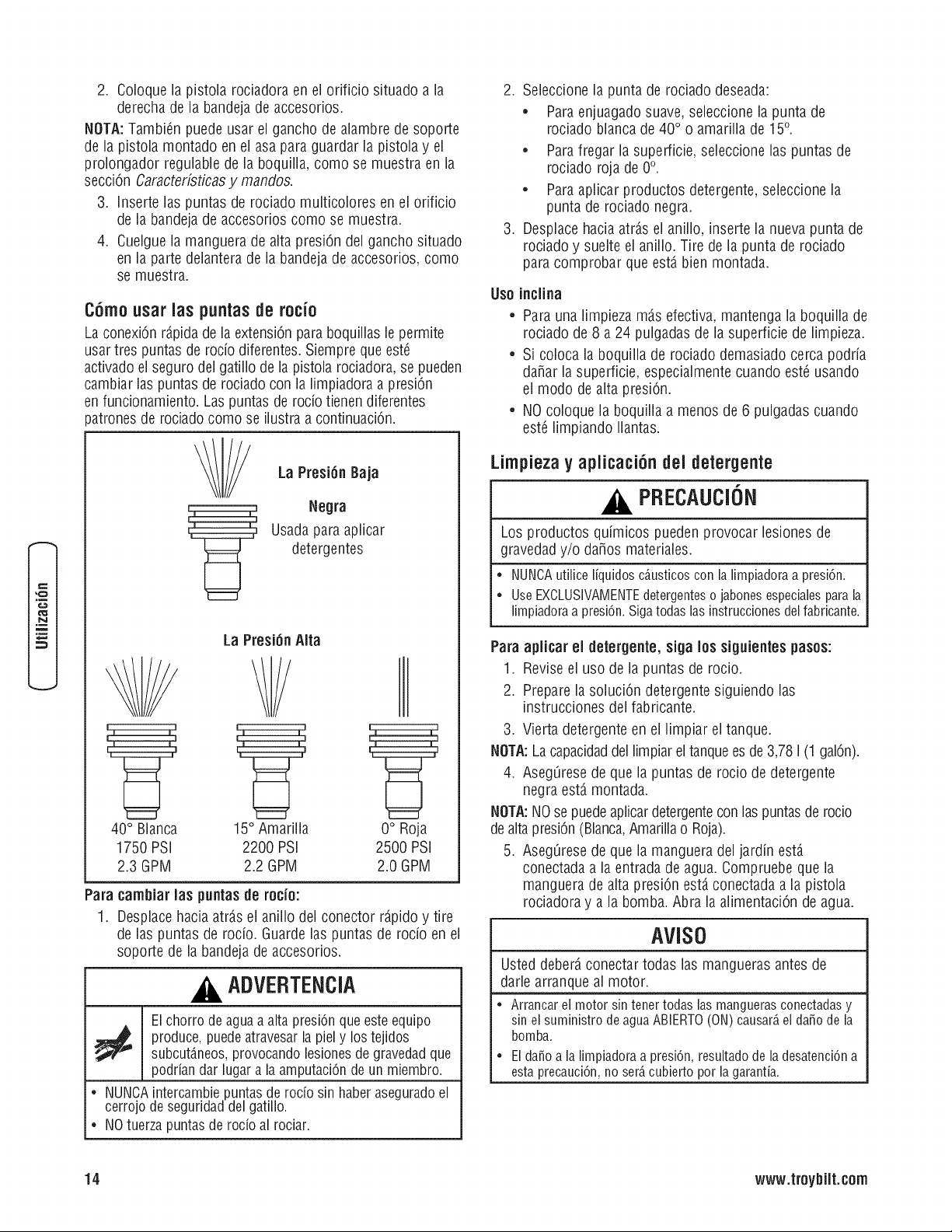 2. Coloque la pistola rociadora en el orificio situado a la derecha de la bandeja de accesorios.

NOTA: También puede usar el gancho de alambre de soporte de la pistola montado en el asa para guardar la pistola y el prolongador regulable de la boquilla, como se muestra en la sección Características y mandos.

3. Inserte las puntas de rociado multicolores en el orificio de la bandeja de accesorios como se muestra.

4. Cuelgue la manguera de alta presión del gancho situado en la parte delantera de la bandeja de accesorios, como se muestra.

Cómo usar las puntas de rocío

La conexión rápida de la extensión para boquillas le permite usar tres puntas de rocío diferentes. Siempre que esté activado el seguro del gatillo de la pistola rociadora, se pueden cambiar las puntas de rociado con la limpiadora a presión en funcionamiento. Las puntas de rocío tienen diferentes patrones de rociado como se ilustra a continuación.

La Presión Baja

Negra
Usada para aplicar detergentes

La Presión Alta

40° Blanca
1750 PSI
2.3 GPM

15° Amarilla
2200 PSI
2.2 GPM

0° Roja
2500 PSI
2.0 GPM

Para cambiar las puntas de rocío:

1. Desplace hacia atrás el anillo del conector rápido y tire de las puntas de rocío. Guarde las puntas de rocío en el soporte de la bandeja de accesorios.

ADVERTENCIA

El chorro de agua a alta presión que este equipo produce, puede atravesar la piel y los tejidos subcutáneos, provocando lesiones de gravedad que podrían dar lugar a la amputación de un miembro.

• NUNCA intercambie puntas de rocío sin haber asegurado el cerrojo de seguridad del gatillo.
• NO tuerza puntas de rocío al rociar.

2. Seleccione la punta de rociado deseada:
• Para enjuagado suave, seleccione la punta de rociado blanca de 40° o amarilla de 15°.
• Para fregar la superficie, seleccione las puntas de rociado roja de 0°.
• Para aplicar productos detergente, seleccione la punta de rociado negra.

3. Desplace hacia atrás el anillo, inserte la nueva punta de rociado y suelte el anillo. Tire de la punta de rociado para comprobar que está bien montada.

Uso inclina

• Para una limpieza más efectiva, mantenga la boquilla de rociado de 8 a 24 pulgadas de la superficie de limpieza.
• Si coloca la boquilla de rociado demasiado cerca podría dañar la superficie, especialmente cuando esté usando el modo de alta presión.
• NO coloque la boquilla a menos de 6 pulgadas cuando esté limpiando llantas.

Limpieza y aplicación del detergente

PRECAUCIÓN

Los productos químicos pueden provocar lesiones de gravedad y/o daños materiales.

• NUNCA utilice líquidos cáusticos con la limpiadora a presión.
• Use EXCLUSIVAMENTE detergentes o jabones especiales para la limpiadora a presión. Siga todas las instrucciones del fabricante.

Para aplicar el detergente, siga los siguientes pasos:

1. Revise el uso de la puntas de rocio.
2. Prepare la solución detergente siguiendo las instrucciones del fabricante.
3. Vierta detergente en el limpiar el tanque.

NOTA: La capacidad del limpiar el tanque es de 3,78 l (1 galón).

4. Asegúrese de que la puntas de rocio de detergente negra está montada.

NOTA: NO se puede aplicar detergente con las puntas de rocio de alta presión (Blanca, Amarilla o Roja).

5. Asegúrese de que la manguera del jardín está conectada a la entrada de agua. Compruebe que la manguera de alta presión está conectada a la pistola rociadora y a la bomba. Abra la alimentación de agua.

AVISO

Usted deberá conectar todas las mangueras antes de darle arranque al motor.

• Arrancar el motor sin tener todas las mangueras conectadas y sin el suministro de agua ABIERTO (ON) causará el daño de la bomba.
• El daño a la limpiadora a presión, resultado de la desatención a esta precaución, no será cubierto por la garantía.

Utilización

14

www.troybilt.com